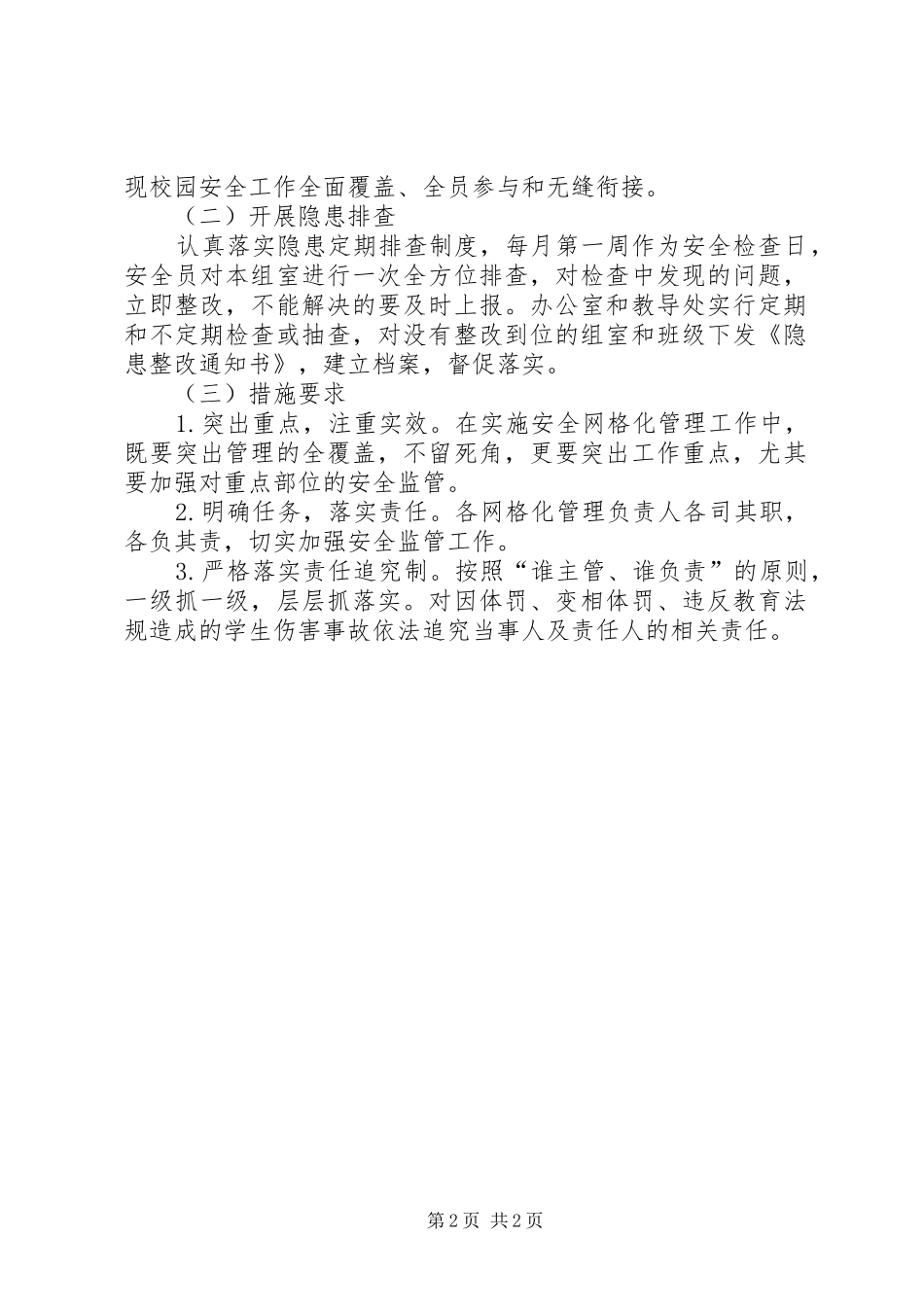 现校园安全工作全面覆盖、全员参与和无缝衔接。

（二）开展隐患排查

认真落实隐患定期排查制度，每月第一周作为安全检查日，安全员对本组室进行一次全方位排查，对检查中发现的问题，立即整改，不能解决的要及时上报。办公室和教导处实行定期和不定期检查或抽查，对没有整改到位的组室和班级下发《隐患整改通知书》，建立档案，督促落实。

（三）措施要求

1.突出重点，注重实效。在实施安全网格化管理工作中，既要突出管理的全覆盖，不留死角，更要突出工作重点，尤其要加强对重点部位的安全监管。

2.明确任务，落实责任。各网格化管理负责人各司其职，各负其责，切实加强安全监管工作。

3.严格落实责任追究制。按照“谁主管、谁负责”的原则，一级抓一级，层层抓落实。对因体罚、变相体罚、违反教育法规造成的学生伤害事故依法追究当事人及责任人的相关责任。

第2页 共2页